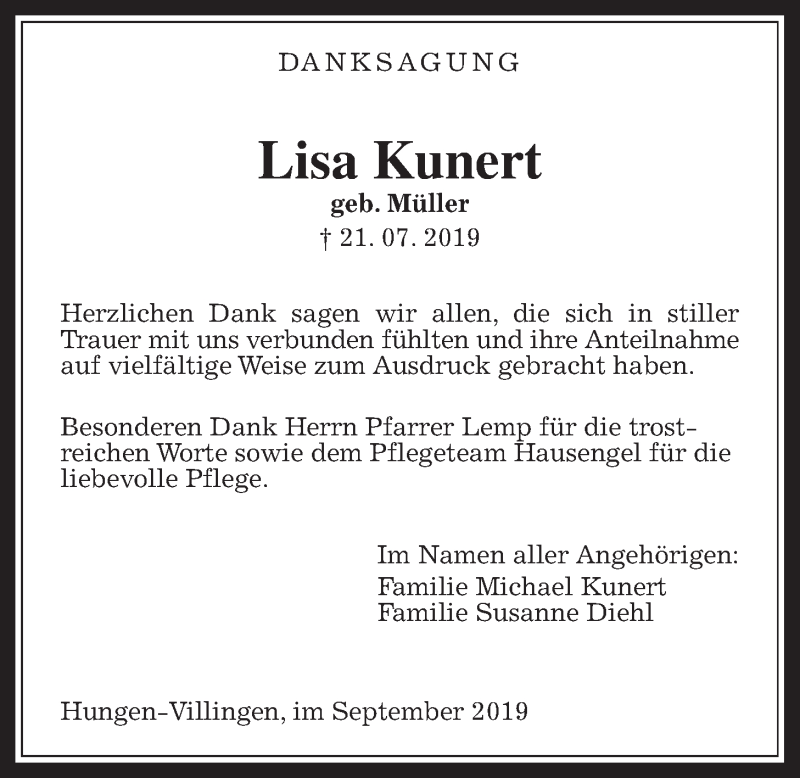 DANKSAGUNG

Lisa Kunert
geb. Müller
† 21. 07. 2019

Herzlichen Dank sagen wir allen, die sich in stiller Trauer mit uns verbunden fühlten und ihre Anteilnahme auf vielfältige Weise zum Ausdruck gebracht haben.

Besonderen Dank Herrn Pfarrer Lemp für die trostreichen Worte sowie dem Pflegeteam Hausengel für die liebevolle Pflege.

Im Namen aller Angehörigen:
Familie Michael Kunert
Familie Susanne Diehl

Hungen-Villingen, im September 2019